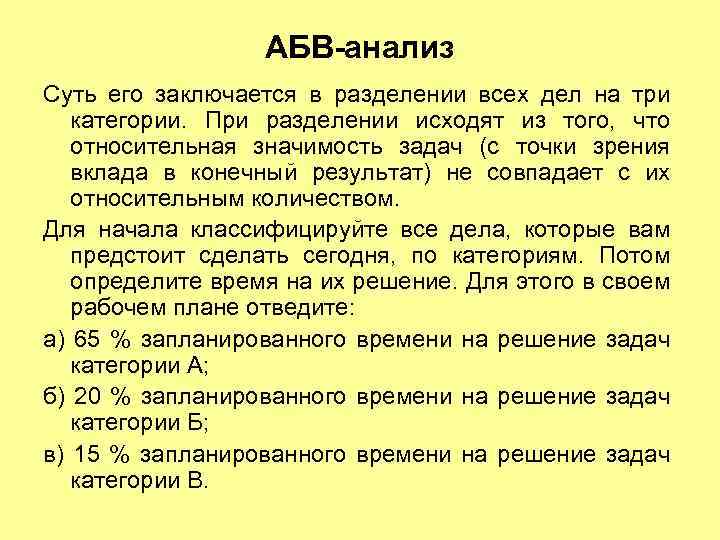 АБВ-анализ

Суть его заключается в разделении всех дел на три категории. При разделении исходят из того, что относительная значимость задач (с точки зрения вклада в конечный результат) не совпадает с их относительным количеством.

Для начала классифицируйте все дела, которые вам предстоит сделать сегодня, по категориям. Потом определите время на их решение. Для этого в своем рабочем плане отведите:

а) 65 % запланированного времени на решение задач категории А;

б) 20 % запланированного времени на решение задач категории Б;

в) 15 % запланированного времени на решение задач категории В.